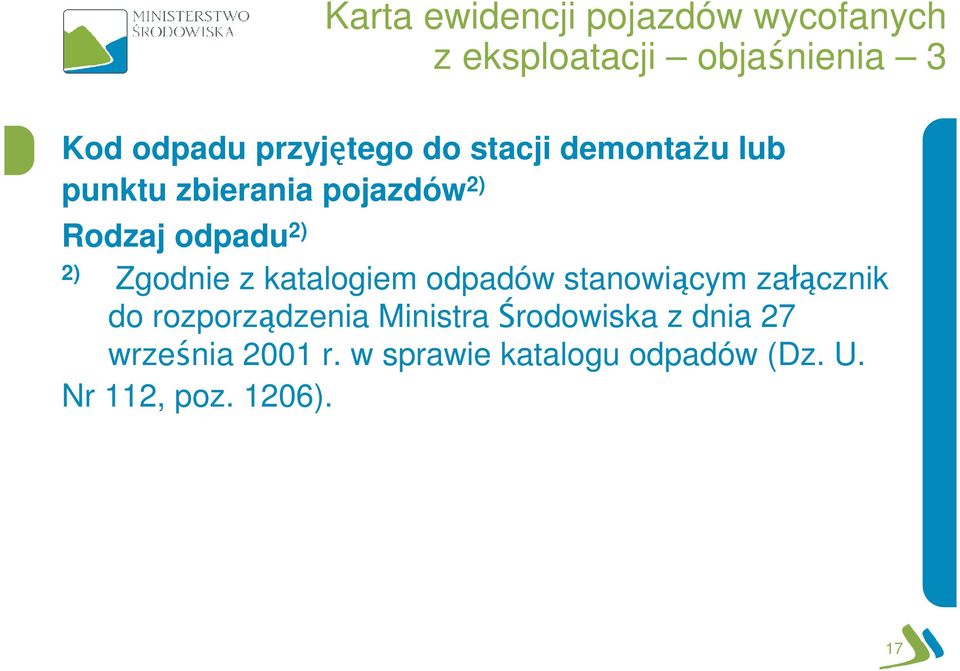 MINISTERSTWO ŚRODOWISKA

Karta ewidencji pojazdów wycofanych z eksploatacji – objaśnienia – 3

Kod odpadu przyjętego do stacji demontażu lub punktu zbierania pojazdów$^{2)}$

Rodzaj odpadu$^{2)}$

$^{2)}$ Zgodnie z katalogiem odpadów stanowiącym załącznik do rozporządzenia Ministra Środowiska z dnia 27 września 2001 r. w sprawie katalogu odpadów (Dz. U. Nr 112, poz. 1206).

17